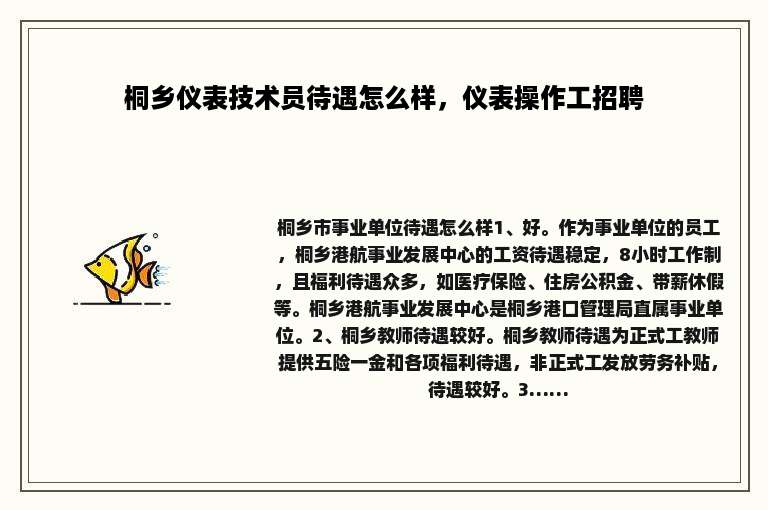 桐乡仪表技术员待遇怎么样，仪表操作工招聘

桐乡市事业单位待遇怎么样1、好。作为事业单位的员工，桐乡港航事业发展中心的工资待遇稳定，8小时工作制，且福利待遇众多，如医疗保险、住房公积金、带薪休假等。桐乡港航事业发展中心是桐乡港口管理局直属事业单位。2、桐乡教师待遇较好。桐乡教师待遇为正式工教师提供五险一金和各项福利待遇，非正式工发放劳务补贴，待遇较好。3......